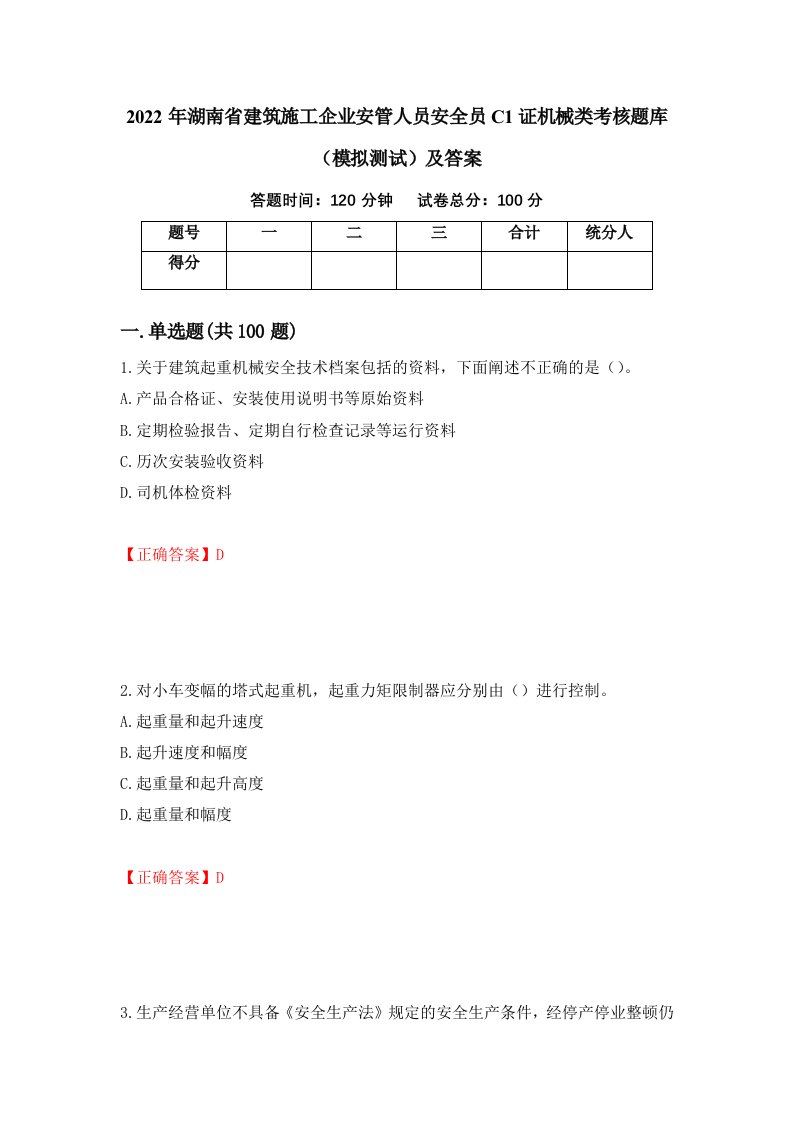 2022 年湖南省建筑施工企业安管人员安全员 C1 证机械类考核题库（模拟测试）及答案

答题时间：120 分钟　试卷总分：100 分

| 题号 | 一 | 二 | 三 | 合计 | 统分人 |
|---|---|---|---|---|---|
| 得分 | | | | | |

一.单选题(共 100 题)

1.关于建筑起重机械安全技术档案包括的资料，下面阐述不正确的是（）。
A.产品合格证、安装使用说明书等原始资料
B.定期检验报告、定期自行检查记录等运行资料
C.历次安装验收资料
D.司机体检资料

【正确答案】D

2.对小车变幅的塔式起重机，起重力矩限制器应分别由（）进行控制。
A.起重量和起升速度
B.起升速度和幅度
C.起重量和起升高度
D.起重量和幅度

【正确答案】D

3.生产经营单位不具备《安全生产法》规定的安全生产条件，经停产停业整顿仍